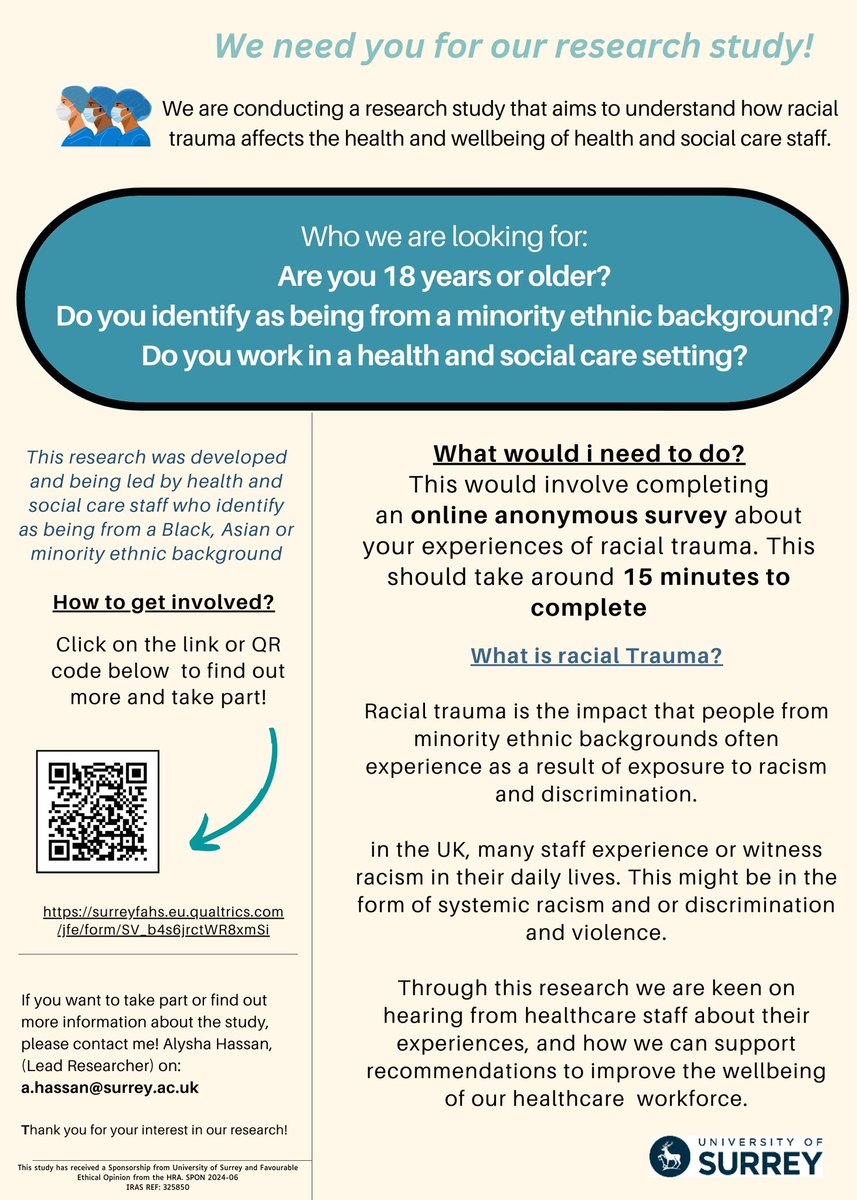 We need you for our research study!

We are conducting a research study that aims to understand how racial trauma affects the health and wellbeing of health and social care staff.

Who we are looking for:
Are you 18 years or older?
Do you identify as being from a minority ethnic background?
Do you work in a health and social care setting?

This research was developed and being led by health and social care staff who identify as being from a Black, Asian or minority ethnic background

How to get involved?

Click on the link or QR code below to find out more and take part!

https://surreyfahs.eu.qualtrics.com/jfe/form/SV_b4s6jrctWR8xmSi

If you want to take part or find out more information about the study, please contact me! Alysha Hassan, (Lead Researcher) on:
a.hassan@surrey.ac.uk

Thank you for your interest in our research!

This study has received a Sponsorship from University of Surrey and Favourable Ethical Opinion from the HRA. SPON 2024-06
IRAS REF: 325850

What would i need to do?
This would involve completing an online anonymous survey about your experiences of racial trauma. This should take around 15 minutes to complete

What is racial Trauma?

Racial trauma is the impact that people from minority ethnic backgrounds often experience as a result of exposure to racism and discrimination.

in the UK, many staff experience or witness racism in their daily lives. This might be in the form of systemic racism and or discrimination and violence.

Through this research we are keen on hearing from healthcare staff about their experiences, and how we can support recommendations to improve the wellbeing of our healthcare workforce.

UNIVERSITY OF
SURREY